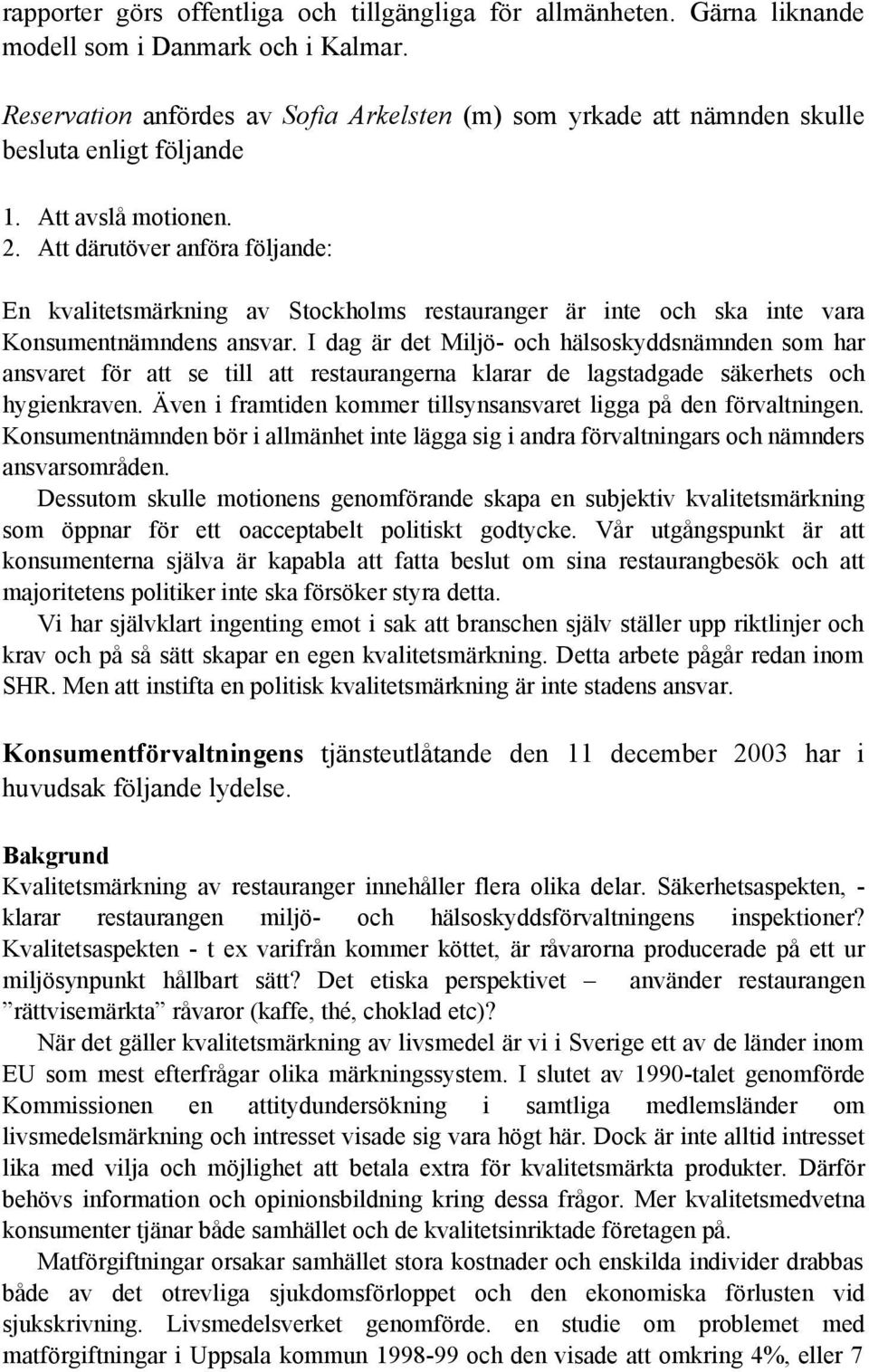 rapporter görs offentliga och tillgängliga för allmänheten. Gärna liknande modell som i Danmark och i Kalmar.

Reservation anfördes av Sofia Arkelsten (m) som yrkade att nämnden skulle besluta enligt följande

1. Att avslå motionen.
2. Att därutöver anföra följande:

En kvalitetsmärkning av Stockholms restauranger är inte och ska inte vara Konsumentnämndens ansvar. I dag är det Miljö- och hälsoskyddsnämnden som har ansvaret för att se till att restaurangerna klarar de lagstadgade säkerhets och hygienkraven. Även i framtiden kommer tillsynsansvaret ligga på den förvaltningen. Konsumentnämnden bör i allmänhet inte lägga sig i andra förvaltningars och nämnders ansvarsområden.
Dessutom skulle motionens genomförande skapa en subjektiv kvalitetsmärkning som öppnar för ett oacceptabelt politiskt godtycke. Vår utgångspunkt är att konsumenterna själva är kapabla att fatta beslut om sina restaurangbesök och att majoritetens politiker inte ska försöker styra detta.
Vi har självklart ingenting emot i sak att branschen själv ställer upp riktlinjer och krav och på så sätt skapar en egen kvalitetsmärkning. Detta arbete pågår redan inom SHR. Men att instifta en politisk kvalitetsmärkning är inte stadens ansvar.

Konsumentförvaltningens tjänsteutlåtande den 11 december 2003 har i huvudsak följande lydelse.

Bakgrund
Kvalitetsmärkning av restauranger innehåller flera olika delar. Säkerhetsaspekten, - klarar restaurangen miljö- och hälsoskyddsförvaltningens inspektioner? Kvalitetsaspekten - t ex varifrån kommer köttet, är råvarorna producerade på ett ur miljösynpunkt hållbart sätt? Det etiska perspektivet – använder restaurangen ”rättvisemärkta” råvaror (kaffe, thé, choklad etc)?
När det gäller kvalitetsmärkning av livsmedel är vi i Sverige ett av de länder inom EU som mest efterfrågar olika märkningssystem. I slutet av 1990-talet genomförde Kommissionen en attitydundersökning i samtliga medlemsländer om livsmedelsmärkning och intresset visade sig vara högt här. Dock är inte alltid intresset lika med vilja och möjlighet att betala extra för kvalitetsmärkta produkter. Därför behövs information och opinionsbildning kring dessa frågor. Mer kvalitetsmedvetna konsumenter tjänar både samhället och de kvalitetsinriktade företagen på.
Matförgiftningar orsakar samhället stora kostnader och enskilda individer drabbas både av det otrevliga sjukdomsförloppet och den ekonomiska förlusten vid sjukskrivning. Livsmedelsverket genomförde. en studie om problemet med matförgiftningar i Uppsala kommun 1998-99 och den visade att omkring 4%, eller 7